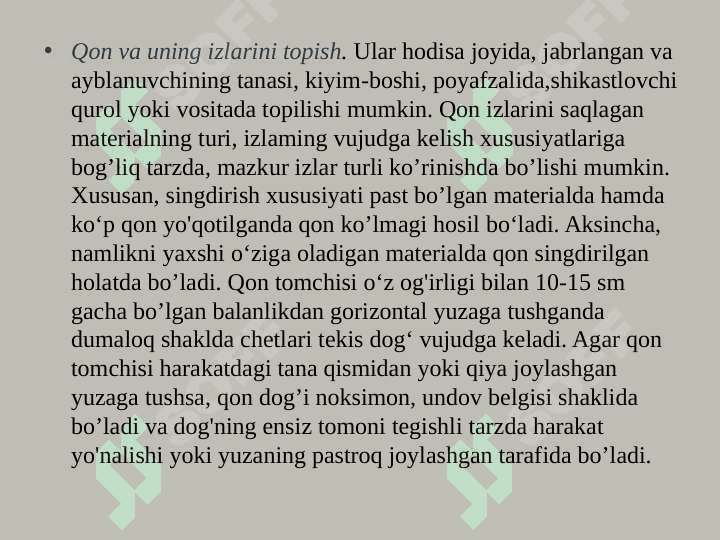 • Qon va uning izlarini topish. Ular hodisa joyida, jabrlangan va ayblanuvchining tanasi, kiyim-boshi, poyafzalida,shikastlovchi qurol yoki vositada topilishi mumkin. Qon izlarini saqlagan materialning turi, izlaming vujudga kelish xususiyatlariga bog’liq tarzda, mazkur izlar turli ko’rinishda bo’lishi mumkin. Xususan, singdirish xususiyati past bo’lgan materialda hamda ko‘p qon yo'qotilganda qon ko’lmagi hosil bo‘ladi. Aksincha, namlikni yaxshi o‘ziga oladigan materialda qon singdirilgan holatda bo’ladi. Qon tomchisi o‘z og'irligi bilan 10-15 sm gacha bo’lgan balanlikdan gorizontal yuzaga tushganda dumaloq shaklda chetlari tekis dog‘ vujudga keladi. Agar qon tomchisi harakatdagi tana qismidan yoki qiya joylashgan yuzaga tushsa, qon dog’i noksimon, undov belgisi shaklida bo’ladi va dog'ning ensiz tomoni tegishli tarzda harakat yo'nalishi yoki yuzaning pastroq joylashgan tarafida bo’ladi.